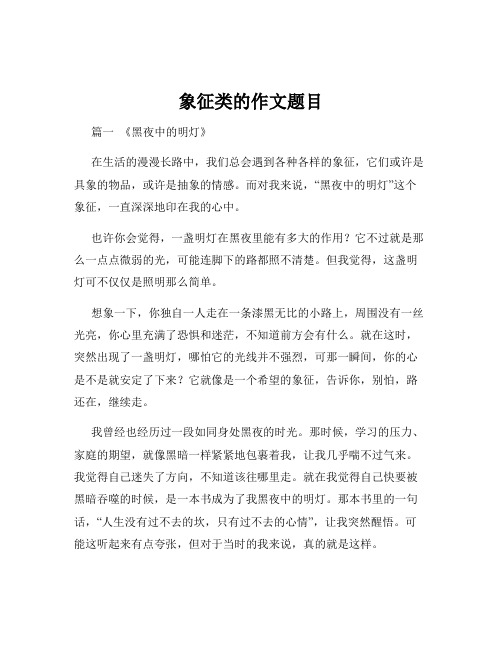 象征类的作文题目

篇一 《黑夜中的明灯》

在生活的漫漫长路中，我们总会遇到各种各样的象征，它们或许是具象的物品，或许是抽象的情感。而对我来说，“黑夜中的明灯”这个象征，一直深深地印在我的心中。

也许你会觉得，一盏明灯在黑夜里能有多大的作用？它不过就是那么一点点微弱的光，可能连脚下的路都照不清楚。但我觉得，这盏明灯可不仅仅是照明那么简单。

想象一下，你独自一人走在一条漆黑无比的小路上，周围没有一丝光亮，你心里充满了恐惧和迷茫，不知道前方会有什么。就在这时，突然出现了一盏明灯，哪怕它的光线并不强烈，可那一瞬间，你的心是不是就安定了下来？它就像是一个希望的象征，告诉你，别怕，路还在，继续走。

我曾经也经历过一段如同身处黑夜的时光。那时候，学习的压力、家庭的期望，就像黑暗一样紧紧地包裹着我，让我几乎喘不过气来。我觉得自己迷失了方向，不知道该往哪里走。就在我觉得自己快要被黑暗吞噬的时候，是一本书成为了我黑夜中的明灯。那本书里的一句话，“人生没有过不去的坎，只有过不去的心情”，让我突然醒悟。可能这听起来有点夸张，但对于当时的我来说，真的就是这样。